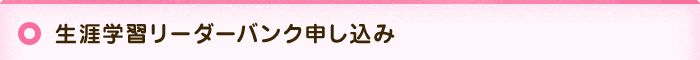 生涯学習リーダーバンク申し込み